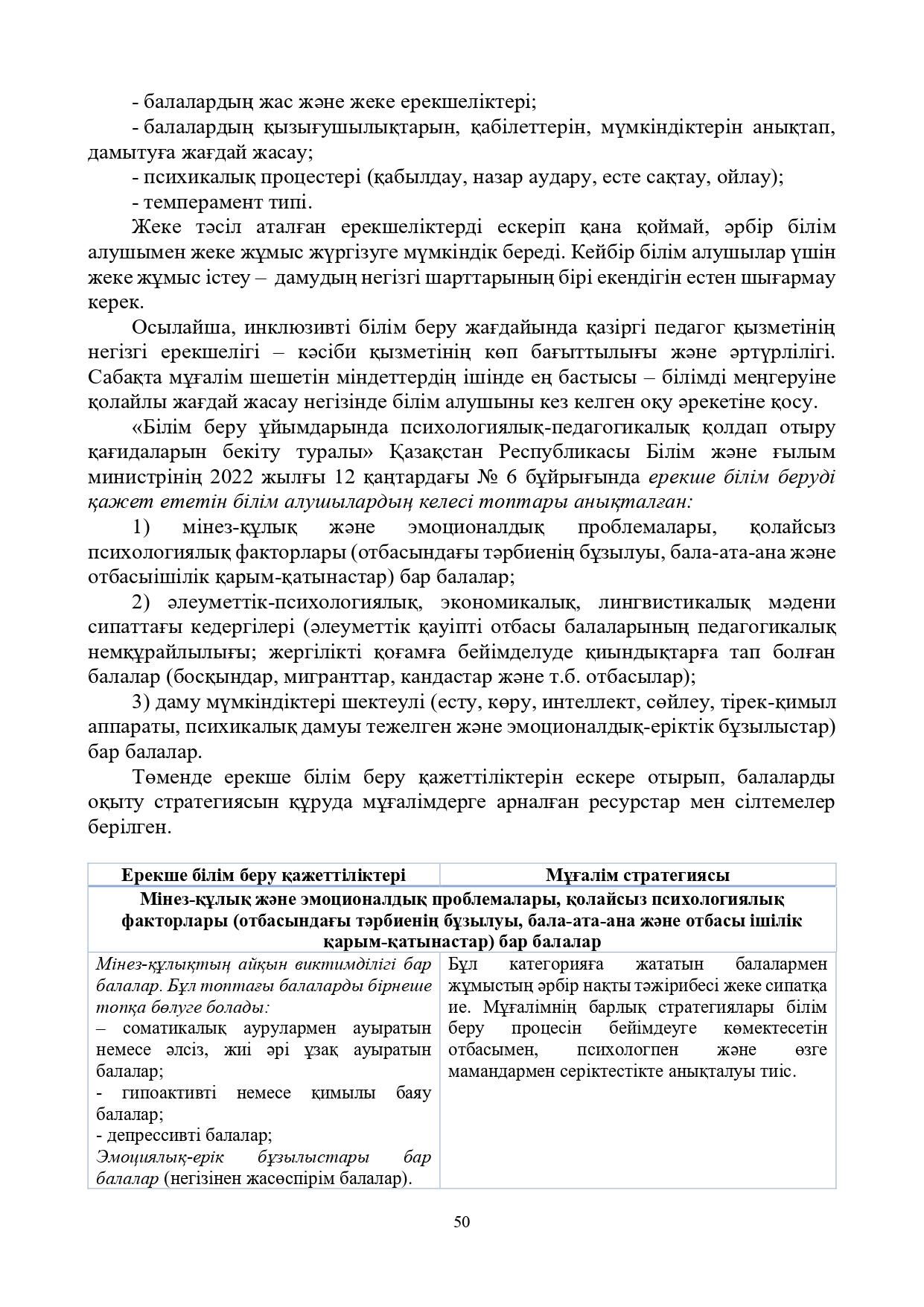 - балалардың жас және жеке ерекшеліктері;

- балалардың қызығушылықтарын, қабілеттерін, мүмкіндіктерін анықтап, дамытуға жағдай жасау;

- психикалық процестері (қабылдау, назар аудару, есте сақтау, ойлау);

- темперамент типі.

Жеке тәсіл аталған ерекшеліктерді ескеріп қана қоймай, әрбір білім алушымен жеке жұмыс жүргізуге мүмкіндік береді. Кейбір білім алушылар үшін жеке жұмыс істеу – дамудың негізгі шарттарының бірі екендігін естен шығармау керек.

Осылайша, инклюзивті білім беру жағдайында қазіргі педагог қызметінің негізгі ерекшелігі – кәсіби қызметінің көп бағыттылығы және әртүрлілігі. Сабақта мұғалім шешетін міндеттердің ішінде ең бастысы – білімді меңгеруіне қолайлы жағдай жасау негізінде білім алушыны кез келген оқу әрекетіне қосу.

«Білім беру ұйымдарында психологиялық-педагогикалық қолдап отыру қағидаларын бекіту туралы» Қазақстан Республикасы Білім және ғылым министрінің 2022 жылғы 12 қаңтардағы № 6 бұйрығында ерекше білім беруді қажет ететін білім алушылардың келесі топтары анықталған:

1) мінез-құлық және эмоционалдық проблемалары, қолайсыз психологиялық факторлары (отбасындағы тәрбиенің бұзылуы, бала-ата-ана және отбасыішілік қарым-қатынастар) бар балалар;

2) әлеуметтік-психологиялық, экономикалық, лингвистикалық мәдени сипаттағы кедергілері (әлеуметтік қауіпті отбасы балаларының педагогикалық немқұрайлылығы; жергілікті қоғамға бейімделуде қиындықтарға тап болған балалар (босқындар, мигранттар, кандастар және т.б. отбасылар);

3) даму мүмкіндіктері шектеулі (есту, көру, интеллект, сөйлеу, тірек-қимыл аппараты, психикалық дамуы тежелген және эмоционалдық-еріктік бұзылыстар) бар балалар.

Төменде ерекше білім беру қажеттіліктерін ескере отырып, балаларды оқыту стратегиясын құруда мұғалімдерге арналған ресурстар мен сілтемелер берілген.

| Ерекше білім беру қажеттіліктері | Мұғалім стратегиясы |
|---|---|
| Мінез-құлық және эмоционалдық проблемалары, қолайсыз психологиялық факторлары (отбасындағы тәрбиенің бұзылуы, бала-ата-ана және отбасы ішілік қарым-қатынастар) бар балалар | |
| Мінез-құлықтың айқын виктимділігі бар балалар. Бұл топтағы балаларды бірнеше топқа бөлуге болады: – соматикалық аурулармен ауыратын немесе әлсіз, жиі әрі ұзақ ауыратын балалар; - гипоактивті немесе қимылы баяу балалар; - депрессивті балалар; Эмоциялық-ерік бұзылыстары бар балалар (негізінен жасөспірім балалар). | Бұл категорияға жататын балалармен жұмыстың әрбір нақты тәжірибесі жеке сипатқа ие. Мұғалімнің барлық стратегиялары білім беру процесін бейімдеуге көмектесетін отбасымен, психологпен және өзге мамандармен серіктестікте анықталуы тиіс. |

50